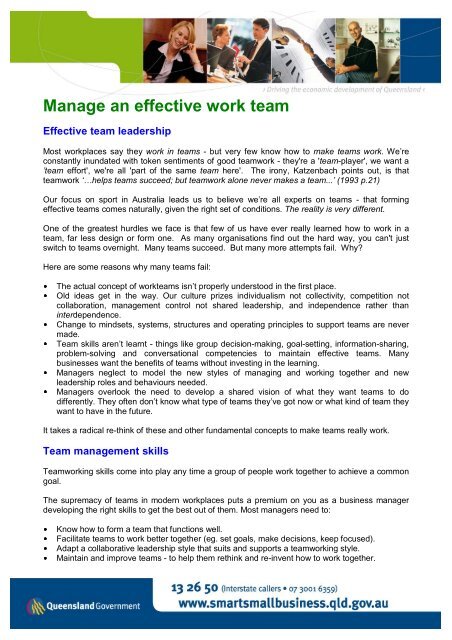 › Driving the economic development of Queensland ‹

Manage an effective work team

Effective team leadership

Most workplaces say they work in teams - but very few know how to make teams work. We're constantly inundated with token sentiments of good teamwork - they're a 'team-player', we want a 'team effort', we're all 'part of the same team here'. The irony, Katzenbach points out, is that teamwork '...helps teams succeed; but teamwork alone never makes a team...' (1993 p.21)

Our focus on sport in Australia leads us to believe we're all experts on teams - that forming effective teams comes naturally, given the right set of conditions. The reality is very different.

One of the greatest hurdles we face is that few of us have ever really learned how to work in a team, far less design or form one. As many organisations find out the hard way, you can't just switch to teams overnight. Many teams succeed. But many more attempts fail. Why?

Here are some reasons why many teams fail:

• The actual concept of workteams isn't properly understood in the first place.
• Old ideas get in the way. Our culture prizes individualism not collectivity, competition not collaboration, management control not shared leadership, and independence rather than interdependence.
• Change to mindsets, systems, structures and operating principles to support teams are never made.
• Team skills aren't learnt - things like group decision-making, goal-setting, information-sharing, problem-solving and conversational competencies to maintain effective teams. Many businesses want the benefits of teams without investing in the learning.
• Managers neglect to model the new styles of managing and working together and new leadership roles and behaviours needed.
• Managers overlook the need to develop a shared vision of what they want teams to do differently. They often don't know what type of teams they've got now or what kind of team they want to have in the future.

It takes a radical re-think of these and other fundamental concepts to make teams really work.

Team management skills

Teamworking skills come into play any time a group of people work together to achieve a common goal.

The supremacy of teams in modern workplaces puts a premium on you as a business manager developing the right skills to get the best out of them. Most managers need to:

• Know how to form a team that functions well.
• Facilitate teams to work better together (eg. set goals, make decisions, keep focused).
• Adapt a collaborative leadership style that suits and supports a teamworking style.
• Maintain and improve teams - to help them rethink and re-invent how to work together.

Queensland Government

13 26 50 (Interstate callers • 07 3001 6359)
www.smartsmallbusiness.qld.gov.au